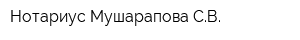 Нотариус Мушарапова С.В.